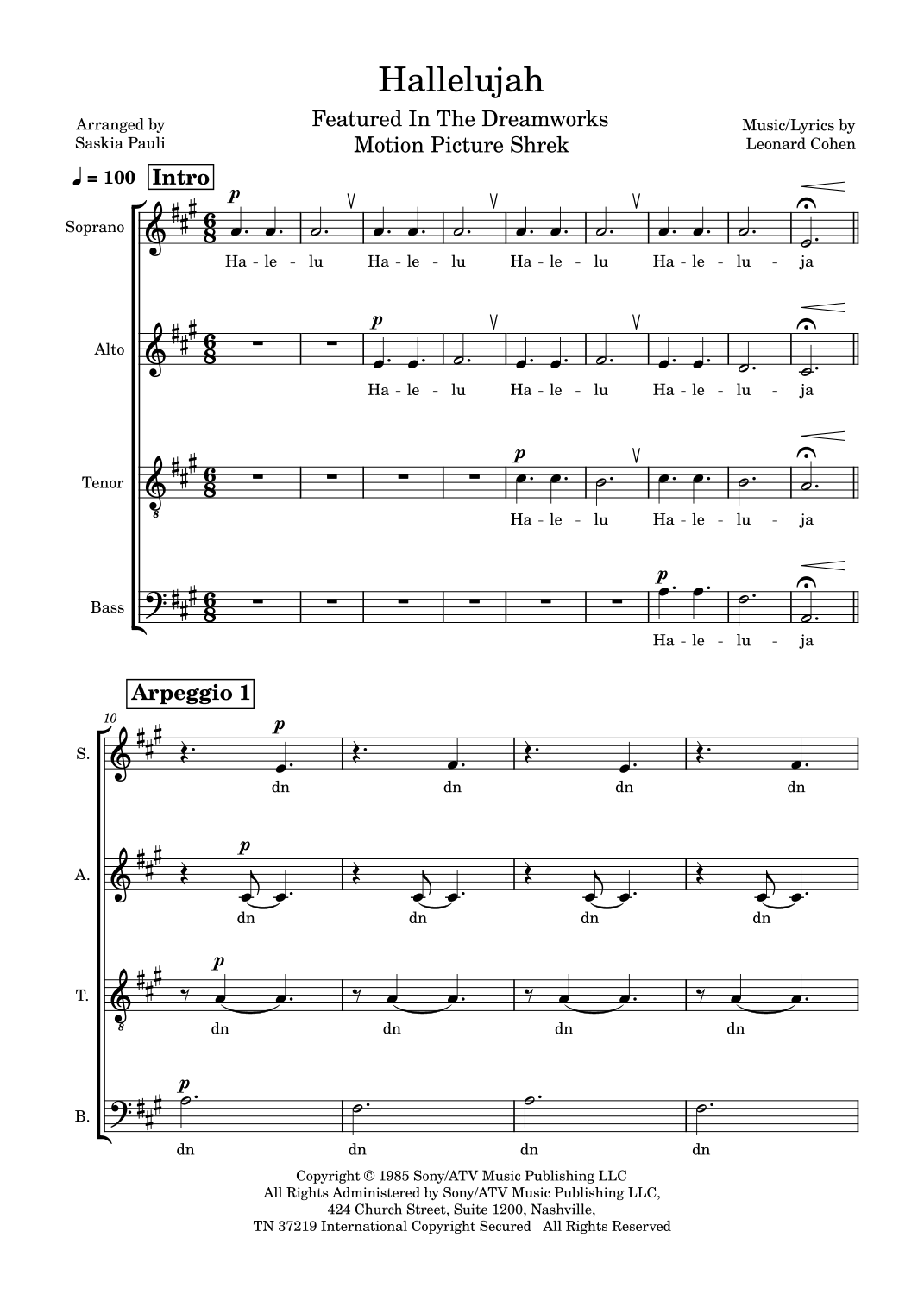 Hallelujah

Arranged by
Saskia Pauli

Featured In The Dreamworks
Motion Picture Shrek

Music/Lyrics by
Leonard Cohen

♩ = 100 Intro

Soprano

p

Ha - le - lu Ha - le - lu Ha - le - lu Ha - le - lu - ja

Alto

p

Ha - le - lu Ha - le - lu Ha - le - lu - ja

Tenor

p

Ha - le - lu Ha - le - lu - ja

Bass

p

Ha - le - lu - ja

Arpeggio 1

10

S.

p

dn dn dn dn

A.

p

dn dn dn dn

T.

p

dn dn dn dn

B.

p

dn dn dn dn

Copyright © 1985 Sony/ATV Music Publishing LLC
All Rights Administered by Sony/ATV Music Publishing LLC,
424 Church Street, Suite 1200, Nashville,
TN 37219 International Copyright Secured All Rights Reserved